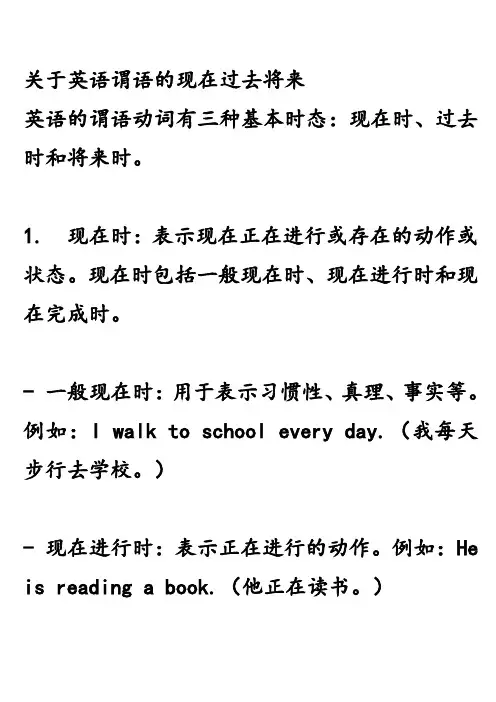 关于英语谓语的现在过去将来
英语的谓语动词有三种基本时态：现在时、过去时和将来时。

1. 现在时：表示现在正在进行或存在的动作或状态。现在时包括一般现在时、现在进行时和现在完成时。

- 一般现在时：用于表示习惯性、真理、事实等。例如：I walk to school every day.（我每天步行去学校。）

- 现在进行时：表示正在进行的动作。例如：He is reading a book.（他正在读书。）